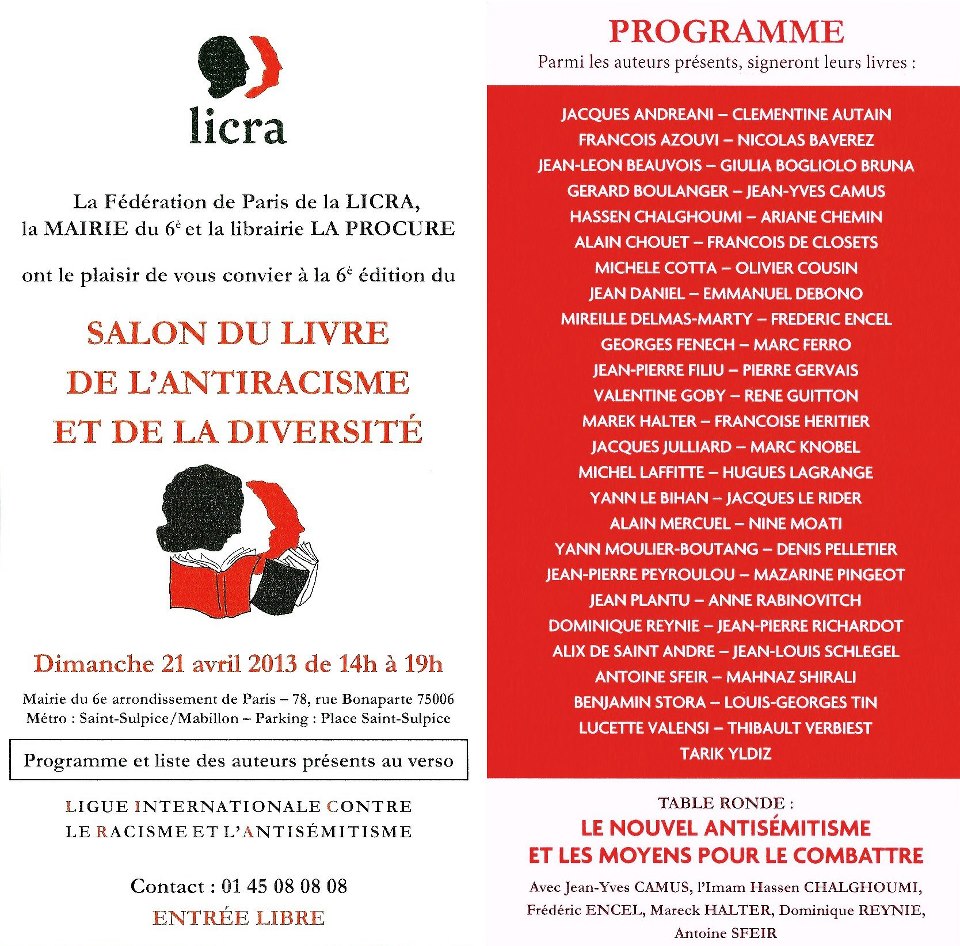 licra

La Fédération de Paris de la LICRA, la MAIRIE du 6$^e$ et la librairie LA PROCURE

ont le plaisir de vous convier à la 6$^e$ édition du

SALON DU LIVRE
DE L'ANTIRACISME
ET DE LA DIVERSITÉ

Dimanche 21 avril 2013 de 14h à 19h

Mairie du 6e arrondissement de Paris – 78, rue Bonaparte 75006
Métro : Saint-Sulpice/Mabillon – Parking : Place Saint-Sulpice

Programme et liste des auteurs présents au verso

LIGUE INTERNATIONALE CONTRE
LE RACISME ET L'ANTISÉMITISME

Contact : 01 45 08 08 08
ENTRÉE LIBRE

PROGRAMME
Parmi les auteurs présents, signeront leurs livres :

JACQUES ANDREANI – CLEMENTINE AUTAIN
FRANCOIS AZOUVI – NICOLAS BAVEREZ
JEAN-LEON BEAUVOIS – GIULIA BOGLIOLO BRUNA
GERARD BOULANGER – JEAN-YVES CAMUS
HASSEN CHALGHOUMI – ARIANE CHEMIN
ALAIN CHOUET – FRANCOIS DE CLOSETS
MICHELE COTTA – OLIVIER COUSIN
JEAN DANIEL – EMMANUEL DEBONO
MIREILLE DELMAS-MARTY – FREDERIC ENCEL
GEORGES FENECH – MARC FERRO
JEAN-PIERRE FILIU – PIERRE GERVAIS
VALENTINE GOBY – RENE GUITTON
MAREK HALTER – FRANCOISE HERITIER
JACQUES JULLIARD – MARC KNOBEL
MICHEL LAFFITTE – HUGUES LAGRANGE
YANN LE BIHAN – JACQUES LE RIDER
ALAIN MERCUEL – NINE MOATI
YANN MOULIER-BOUTANG – DENIS PELLETIER
JEAN-PIERRE PEYROULOU – MAZARINE PINGEOT
JEAN PLANTU – ANNE RABINOVITCH
DOMINIQUE REYNIE – JEAN-PIERRE RICHARDOT
ALIX DE SAINT ANDRE – JEAN-LOUIS SCHLEGEL
ANTOINE SFEIR – MAHNAZ SHIRALI
BENJAMIN STORA – LOUIS-GEORGES TIN
LUCETTE VALENSI – THIBAULT VERBIEST
TARIK YLDIZ

TABLE RONDE :
LE NOUVEL ANTISÉMITISME
ET LES MOYENS POUR LE COMBATTRE

Avec Jean-Yves CAMUS, l'Imam Hassen CHALGHOUMI, Frédéric ENCEL, Mareck HALTER, Dominique REYNIE, Antoine SFEIR